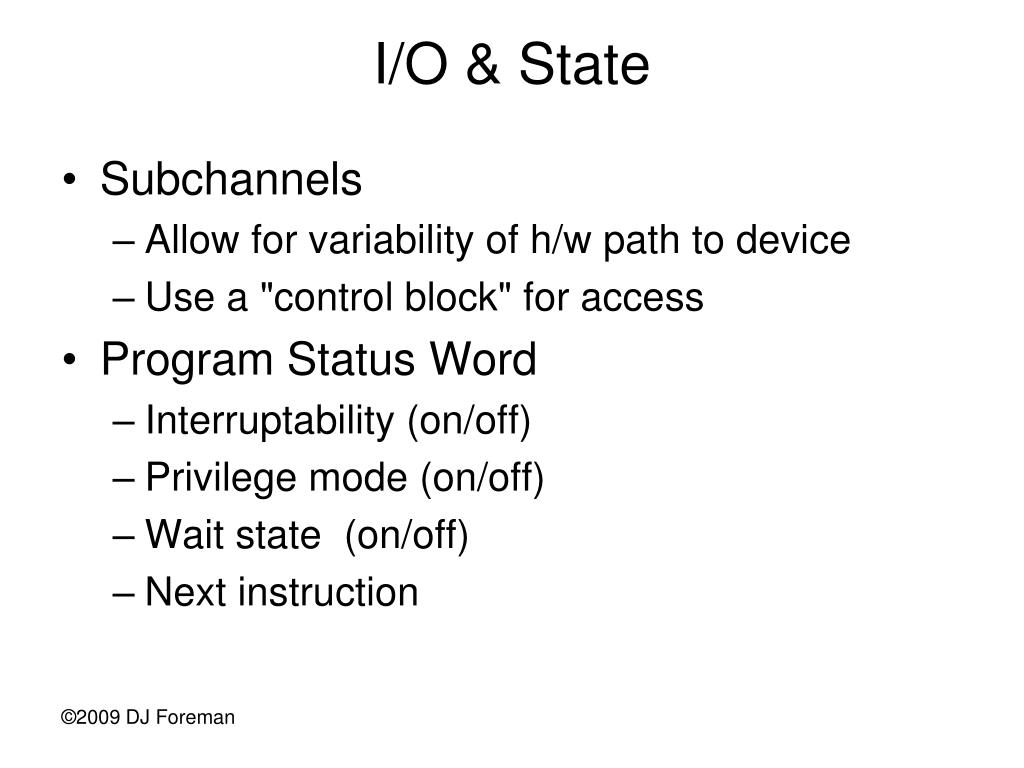 I/O & State

• Subchannels
– Allow for variability of h/w path to device
– Use a "control block" for access
• Program Status Word
– Interruptability (on/off)
– Privilege mode (on/off)
– Wait state (on/off)
– Next instruction

©2009 DJ Foreman